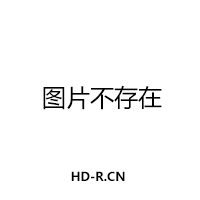 图片不存在

HD-R.CN